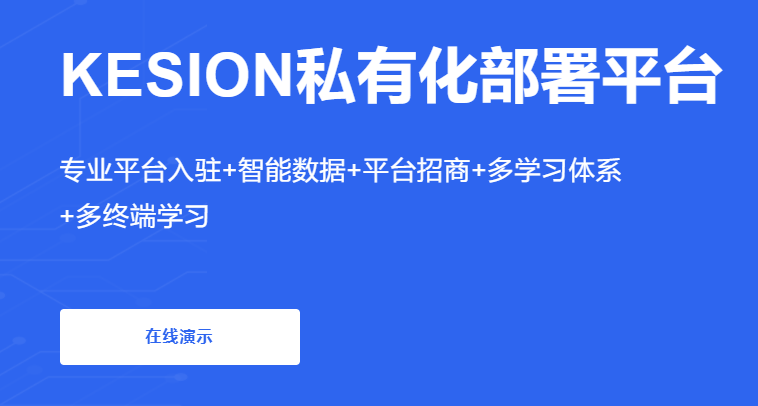 KESION私有化部署平台

专业平台入驻+智能数据+平台招商+多学习体系+多终端学习

在线演示